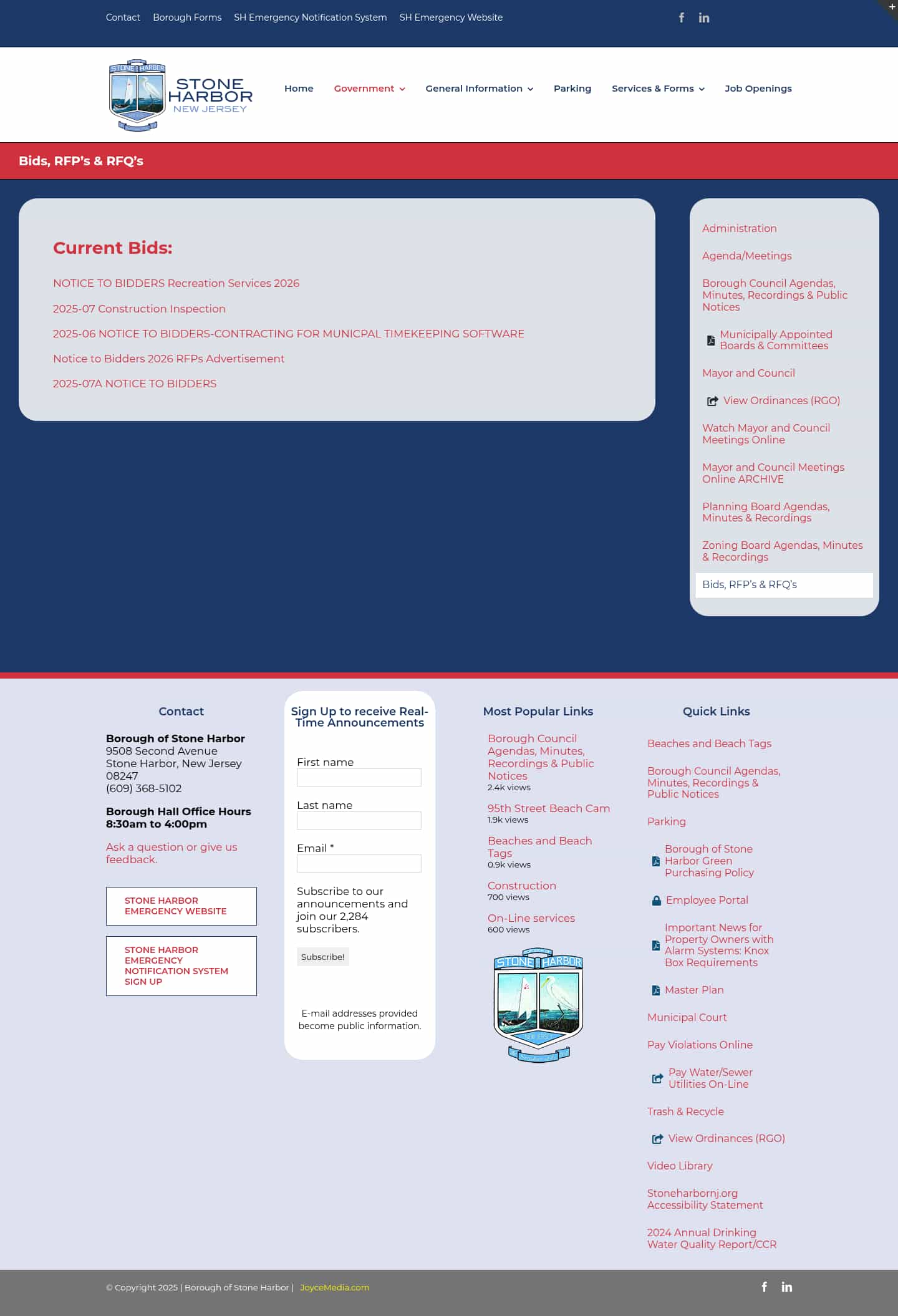 Contact Borough Forms SH Emergency Notification System SH Emergency Website

STONE HARBOR STONE HARBOR NEW JERSEY

Home Government General Information Parking Services & Forms Job Openings

Bids, RFP's & RFQ's

Current Bids:

NOTICE TO BIDDERS Recreation Services 2026

2025-07 Construction Inspection

2025-06 NOTICE TO BIDDERS-CONTRACTING FOR MUNICPAL TIMEKEEPING SOFTWARE

Notice to Bidders 2026 RFPs Advertisement

2025-07A NOTICE TO BIDDERS

Administration

Agenda/Meetings

Borough Council Agendas, Minutes, Recordings & Public Notices

Municipally Appointed Boards & Committees

Mayor and Council

View Ordinances (RGO)

Watch Mayor and Council Meetings Online

Mayor and Council Meetings Online ARCHIVE

Planning Board Agendas, Minutes & Recordings

Zoning Board Agendas, Minutes & Recordings

Bids, RFP's & RFQ's

Contact

Borough of Stone Harbor
9508 Second Avenue
Stone Harbor, New Jersey 08247
(609) 368-5102

Borough Hall Office Hours
8:30am to 4:00pm

Ask a question or give us feedback.

STONE HARBOR EMERGENCY WEBSITE

STONE HARBOR EMERGENCY NOTIFICATION SYSTEM SIGN UP

Sign Up to receive Real-Time Announcements

First name

Last name

Email *

Subscribe to our announcements and join our 2,284 subscribers.

Subscribe!

E-mail addresses provided become public information.

Most Popular Links

Borough Council Agendas, Minutes, Recordings & Public Notices
2.4k views

95th Street Beach Cam
1.9k views

Beaches and Beach Tags
0.9k views

Construction
700 views

On-Line services
600 views

STONE HARBOR

Quick Links

Beaches and Beach Tags

Borough Council Agendas, Minutes, Recordings & Public Notices

Parking

Borough of Stone Harbor Green Purchasing Policy

Employee Portal

Important News for Property Owners with Alarm Systems: Knox Box Requirements

Master Plan

Municipal Court

Pay Violations Online

Pay Water/Sewer Utilities On-Line

Trash & Recycle

View Ordinances (RGO)

Video Library

Stoneharbornj.org Accessibility Statement

2024 Annual Drinking Water Quality Report/CCR

© Copyright 2025 | Borough of Stone Harbor | JoyceMedia.com